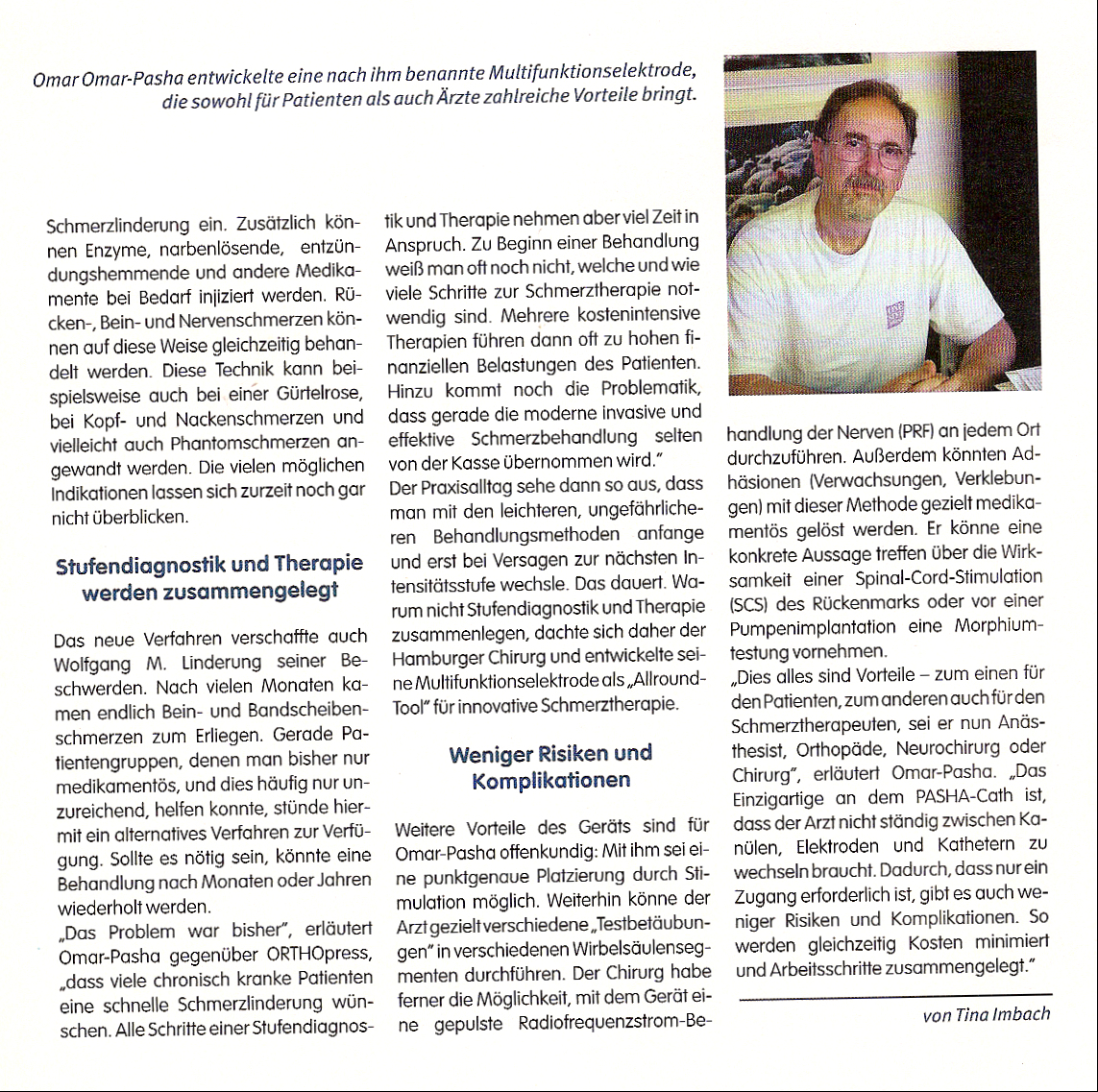 Omar Omar-Pasha entwickelte eine nach ihm benannte Multifunktionselektrode, die sowohl für Patienten als auch Ärzte zahlreiche Vorteile bringt.

Schmerzlinderung ein. Zusätzlich können Enzyme, narbenlösende, entzündungshemmende und andere Medikamente bei Bedarf injiziert werden. Rücken-, Bein- und Nervenschmerzen können auf diese Weise gleichzeitig behandelt werden. Diese Technik kann beispielsweise auch bei einer Gürtelrose, bei Kopf- und Nackenschmerzen und vielleicht auch Phantomschmerzen angewandt werden. Die vielen möglichen Indikationen lassen sich zurzeit noch gar nicht überblicken.

Stufendiagnostik und Therapie werden zusammengelegt

Das neue Verfahren verschaffte auch Wolfgang M. Linderung seiner Beschwerden. Nach vielen Monaten kamen endlich Bein- und Bandscheibenschmerzen zum Erliegen. Gerade Patientengruppen, denen man bisher nur medikamentös, und dies häufig nur unzureichend, helfen konnte, stünde hiermit ein alternatives Verfahren zur Verfügung. Sollte es nötig sein, könnte eine Behandlung nach Monaten oder Jahren wiederholt werden.
„Das Problem war bisher", erläutert Omar-Pasha gegenüber ORTHOpress, „dass viele chronisch kranke Patienten eine schnelle Schmerzlinderung wünschen. Alle Schritte einer Stufendiagnostik und Therapie nehmen aber viel Zeit in Anspruch. Zu Beginn einer Behandlung weiß man oft noch nicht, welche und wie viele Schritte zur Schmerztherapie notwendig sind. Mehrere kostenintensive Therapien führen dann oft zu hohen finanziellen Belastungen des Patienten. Hinzu kommt noch die Problematik, dass gerade die moderne invasive und effektive Schmerzbehandlung selten von der Kasse übernommen wird."
Der Praxisalltag sehe dann so aus, dass man mit den leichteren, ungefährlicheren Behandlungsmethoden anfange und erst bei Versagen zur nächsten Intensitätsstufe wechsle. Das dauert. Warum nicht Stufendiagnostik und Therapie zusammenlegen, dachte sich daher der Hamburger Chirurg und entwickelte seine Multifunktionselektrode als „Allround-Tool" für innovative Schmerztherapie.

Weniger Risiken und Komplikationen

Weitere Vorteile des Geräts sind für Omar-Pasha offenkundig: Mit ihm sei eine punktgenaue Platzierung durch Stimulation möglich. Weiterhin könne der Arzt gezielt verschiedene „Testbetäubungen" in verschiedenen Wirbelsäulensegmenten durchführen. Der Chirurg habe ferner die Möglichkeit, mit dem Gerät eine gepulste Radiofrequenzstrom-Behandlung der Nerven (PRF) an jedem Ort durchzuführen. Außerdem könnten Adhäsionen (Verwachsungen, Verklebungen) mit dieser Methode gezielt medikamentös gelöst werden. Er könne eine konkrete Aussage treffen über die Wirksamkeit einer Spinal-Cord-Stimulation (SCS) des Rückenmarks oder vor einer Pumpenimplantation eine Morphiumtestung vornehmen.
„Dies alles sind Vorteile – zum einen für den Patienten, zum anderen auch für den Schmerztherapeuten, sei er nun Anästhesist, Orthopäde, Neurochirurg oder Chirurg", erläutert Omar-Pasha. „Das Einzigartige an dem PASHA-Cath ist, dass der Arzt nicht ständig zwischen Kanülen, Elektroden und Kathetern zu wechseln braucht. Dadurch, dass nur ein Zugang erforderlich ist, gibt es auch weniger Risiken und Komplikationen. So werden gleichzeitig Kosten minimiert und Arbeitsschritte zusammengelegt."

von Tina Imbach